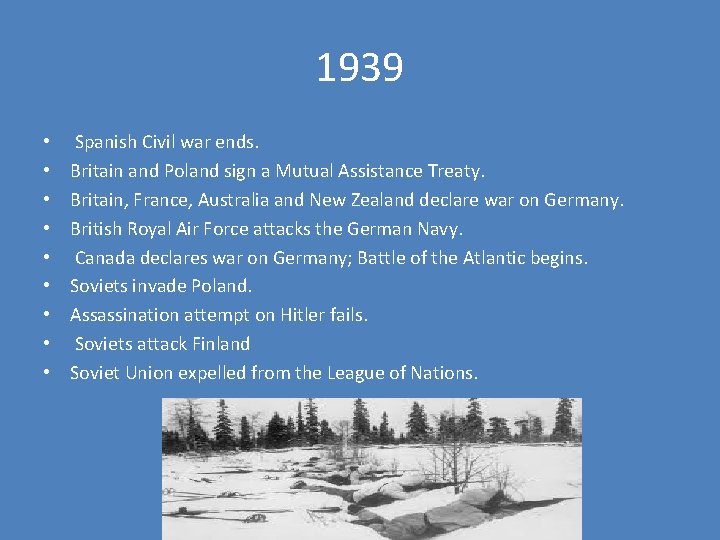 1939

• Spanish Civil war ends.
• Britain and Poland sign a Mutual Assistance Treaty.
• Britain, France, Australia and New Zealand declare war on Germany.
• British Royal Air Force attacks the German Navy.
• Canada declares war on Germany; Battle of the Atlantic begins.
• Soviets invade Poland.
• Assassination attempt on Hitler fails.
• Soviets attack Finland
• Soviet Union expelled from the League of Nations.